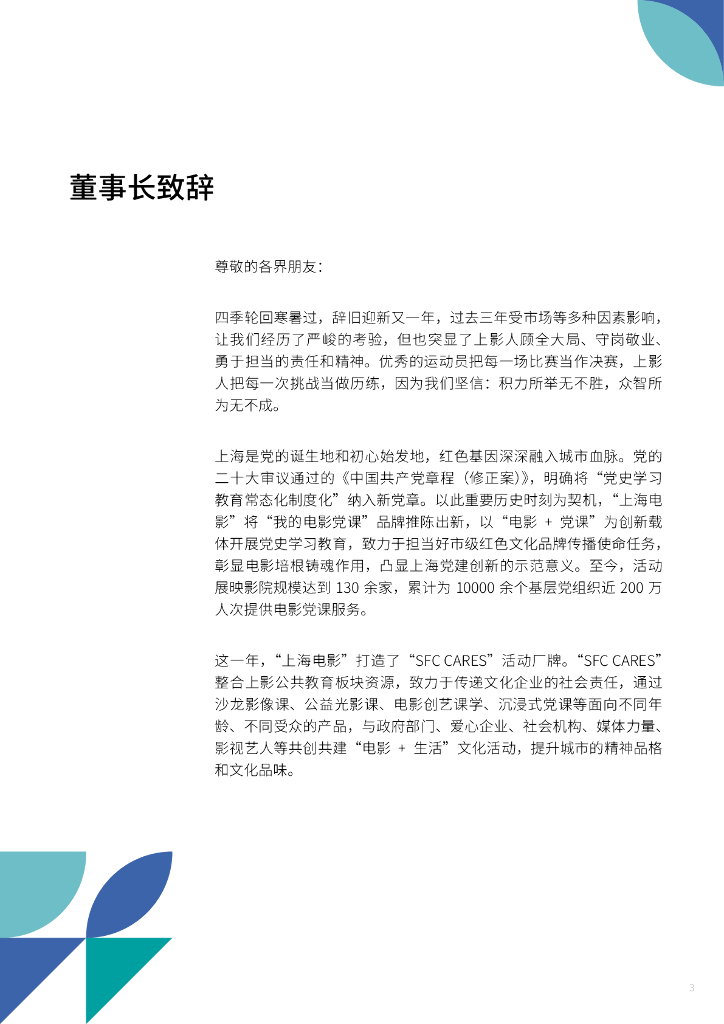 董事长致辞

尊敬的各界朋友：

四季轮回寒暑过，辞旧迎新又一年，过去三年受市场等多种因素影响，让我们经历了严峻的考验，但也突显了上影人顾全大局、守岗敬业、勇于担当的责任和精神。优秀的运动员把每一场比赛当作决赛，上影人把每一次挑战当做历练，因为我们坚信：积力所举无不胜，众智所为无不成。

上海是党的诞生地和初心始发地，红色基因深深融入城市血脉。党的二十大审议通过的《中国共产党章程（修正案）》，明确将“党史学习教育常态化制度化”纳入新党章。以此重要历史时刻为契机，“上海电影”将“我的电影党课”品牌推陈出新，以“电影 + 党课”为创新载体开展党史学习教育，致力于担当好市级红色文化品牌传播使命任务，彰显电影培根铸魂作用，凸显上海党建创新的示范意义。至今，活动展映影院规模达到 130 余家，累计为 10000 余个基层党组织近 200 万人次提供电影党课服务。

这一年，“上海电影”打造了“SFC CARES”活动厂牌。“SFC CARES”整合上影公共教育板块资源，致力于传递文化企业的社会责任，通过沙龙影像课、公益光影课、电影创艺课学、沉浸式党课等面向不同年龄、不同受众的产品，与政府部门、爱心企业、社会机构、媒体力量、影视艺人等共创共建“电影 + 生活”文化活动，提升城市的精神品格和文化品味。

3